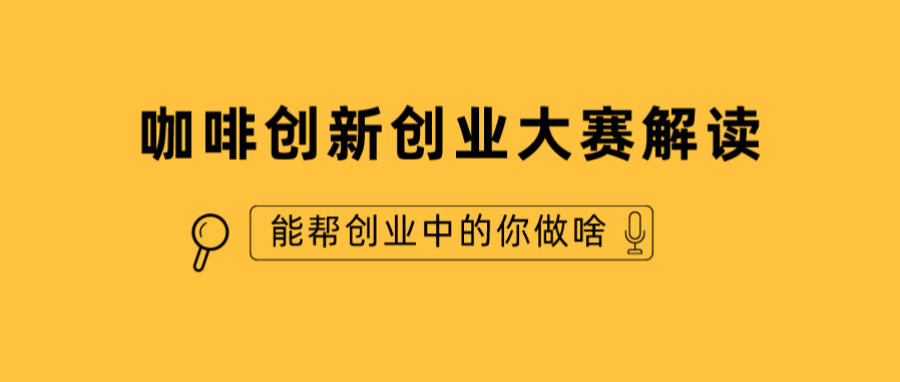 咖啡创新创业大赛解读

能帮创业中的你做啥